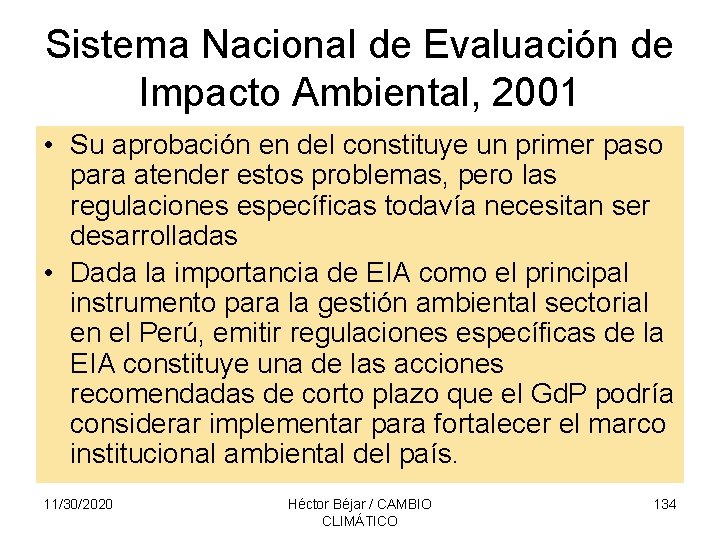 Sistema Nacional de Evaluación de Impacto Ambiental, 2001

• Su aprobación en del constituye un primer paso para atender estos problemas, pero las regulaciones específicas todavía necesitan ser desarrolladas
• Dada la importancia de EIA como el principal instrumento para la gestión ambiental sectorial en el Perú, emitir regulaciones específicas de la EIA constituye una de las acciones recomendadas de corto plazo que el GdP podría considerar implementar para fortalecer el marco institucional ambiental del país.

11/30/2020

Héctor Béjar / CAMBIO CLIMÁTICO

134